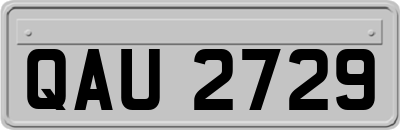 QAU 2729